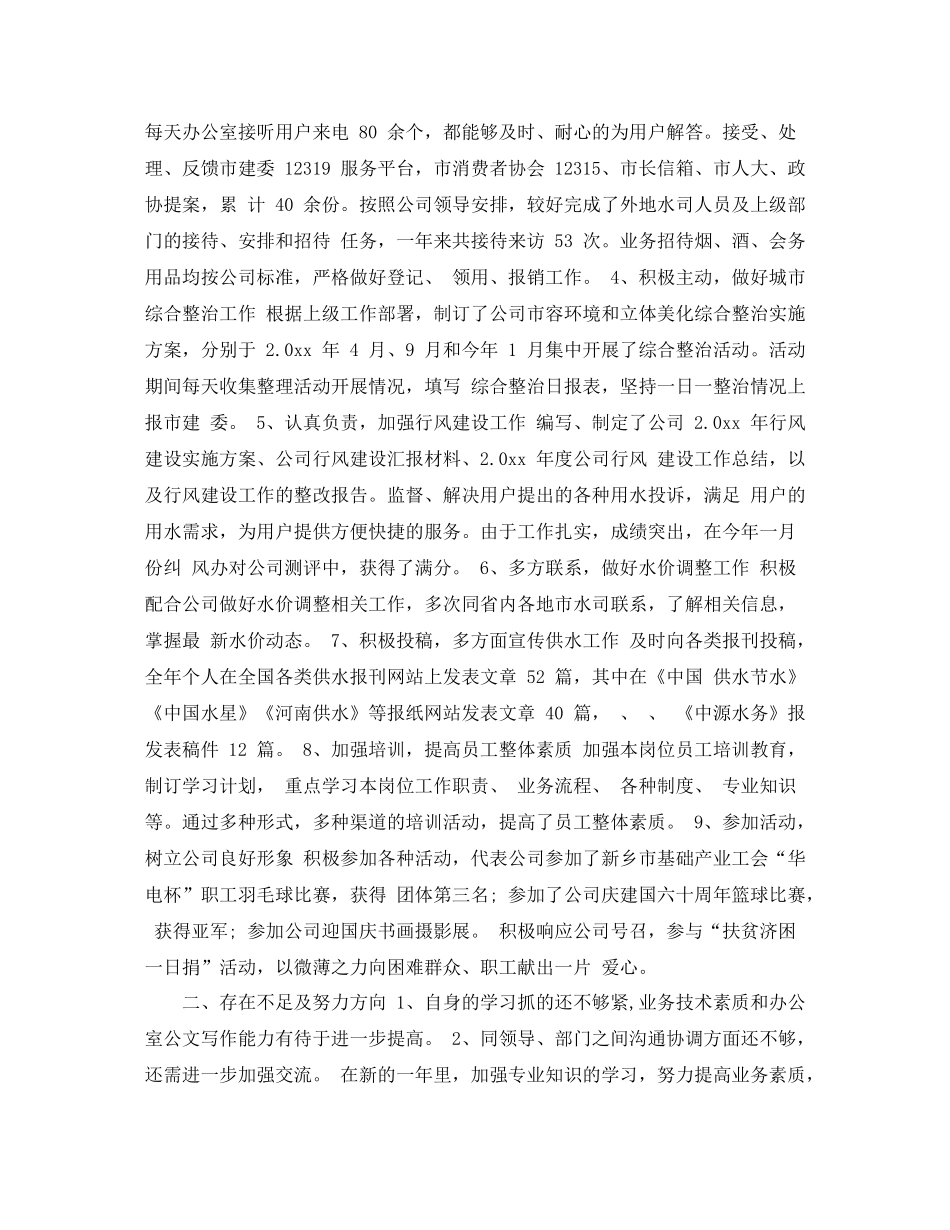 每天办公室接听用户来电 80 余个，都能够及时、耐心的为用户解答。接受、处理、反馈市建委 12319 服务平台，市消费者协会 12315、市长信箱、市人大、政协提案，累 计 40 余份。按照公司领导安排，较好完成了外地水司人员及上级部门的接待、安排和招待 任务，一年来共接待来访 53 次。业务招待烟、酒、会务用品均按公司标准，严格做好登记、 领用、报销工作。 4、积极主动，做好城市综合整治工作 根据上级工作部署，制订了公司市容环境和立体美化综合整治实施方案，分别于 2.0xx 年 4 月、9 月和今年 1 月集中开展了综合整治活动。活动期间每天收集整理活动开展情况，填写 综合整治日报表，坚持一日一整治情况上报市建 委。 5、认真负责，加强行风建设工作 编写、制定了公司 2.0xx 年行风建设实施方案、公司行风建设汇报材料、2.0xx 年度公司行风 建设工作总结，以及行风建设工作的整改报告。监督、解决用户提出的各种用水投诉，满足 用户的用水需求，为用户提供方便快捷的服务。由于工作扎实，成绩突出，在今年一月份纠 风办对公司测评中，获得了满分。 6、多方联系，做好水价调整工作 积极配合公司做好水价调整相关工作，多次同省内各地市水司联系，了解相关信息，掌握最 新水价动态。 7、积极投稿，多方面宣传供水工作 及时向各类报刊投稿，全年个人在全国各类供水报刊网站上发表文章 52 篇，其中在《中国 供水节水》《中国水星》《河南供水》等报纸网站发表文章 40 篇， 、 、 《中源水务》报发表稿件 12 篇。 8、加强培训，提高员工整体素质 加强本岗位员工培训教育，制订学习计划， 重点学习本岗位工作职责、 业务流程、 各种制度、 专业知识等。通过多种形式，多种渠道的培训活动，提高了员工整体素质。 9、参加活动，树立公司良好形象 积极参加各种活动，代表公司参加了新乡市基础产业工会“华电杯”职工羽毛球比赛，获得 团体第三名；参加了公司庆建国六十周年篮球比赛， 获得亚军；参加公司迎国庆书画摄影展。 积极响应公司号召，参与“扶贫济困一日捐”活动，以微薄之力向困难群众、职工献出一片 爱心。

二、存在不足及努力方向 1、自身的学习抓的还不够紧，业务技术素质和办公室公文写作能力有待于进一步提高。 2、同领导、部门之间沟通协调方面还不够，还需进一步加强交流。 在新的一年里，加强专业知识的学习，努力提高业务素质，